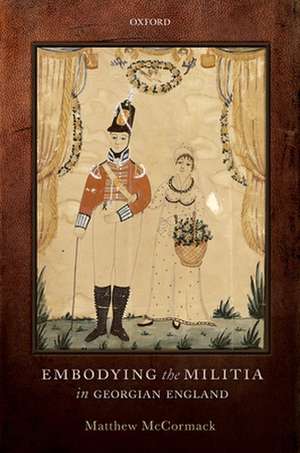 OXFORD

EMBODYING the MILITIA
in GEORGIAN ENGLAND

Matthew McCormack